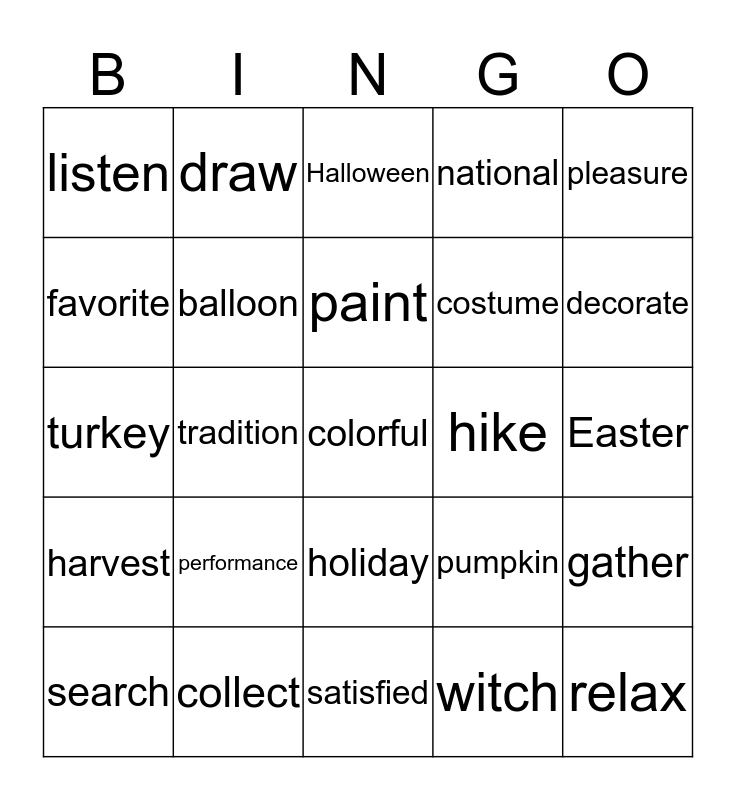 | B | I | N | G | O |
|---|---|---|---|---|
| listen | draw | Halloween | national | pleasure |
| favorite | balloon | paint | costume | decorate |
| turkey | tradition | colorful | hike | Easter |
| harvest | performance | holiday | pumpkin | gather |
| search | collect | satisfied | witch | relax |